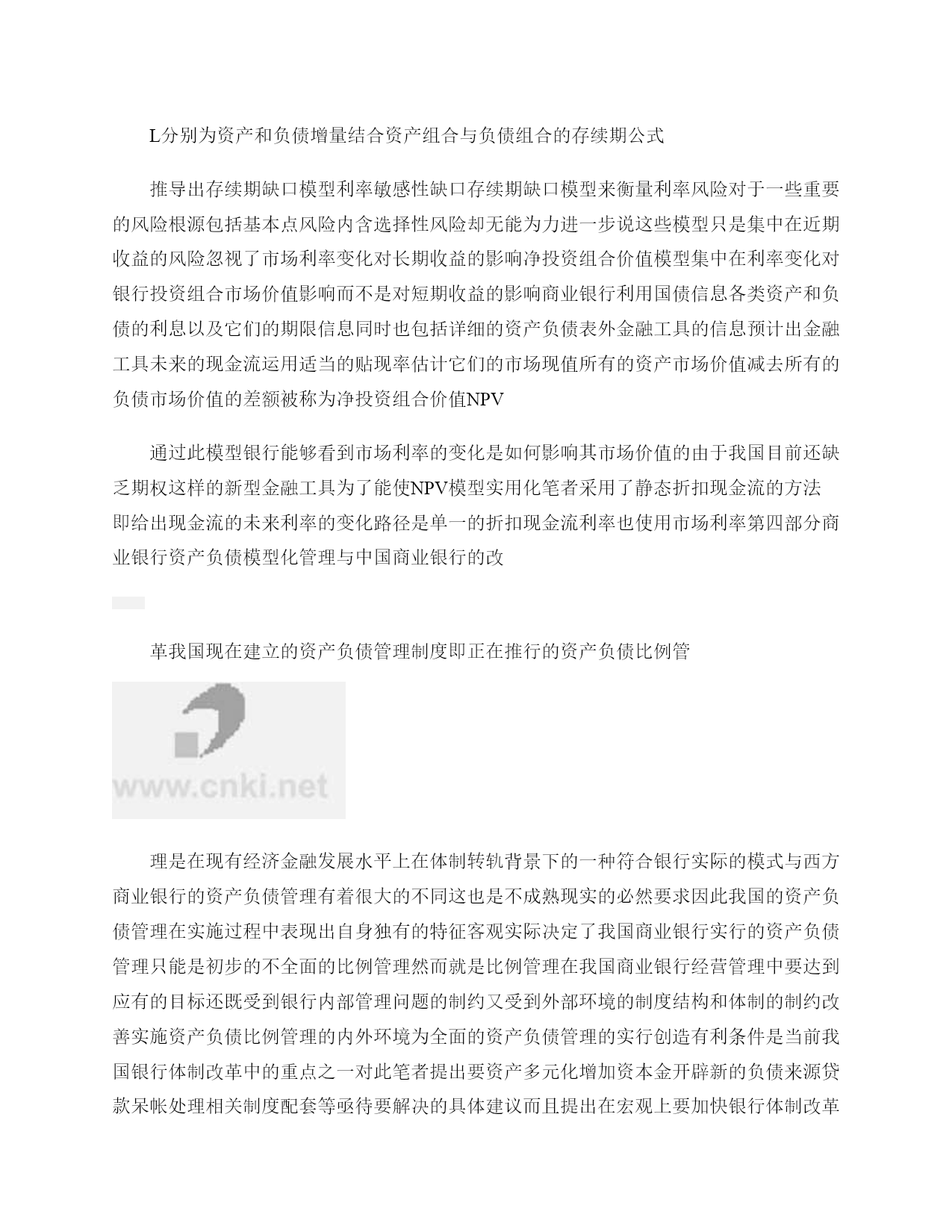 L分别为资产和负债增量结合资产组合与负债组合的存续期公式

推导出存续期缺口模型利率敏感性缺口存续期缺口模型来衡量利率风险对于一些重要的风险根源包括基本点风险内含选择性风险却无能为力进一步说这些模型只是集中在近期收益的风险忽视了市场利率变化对长期收益的影响净投资组合价值模型集中在利率变化对银行投资组合市场价值影响而不是对短期收益的影响商业银行利用国债信息各类资产和负债的利息以及它们的期限信息同时也包括详细的资产负债表外金融工具的信息预计出金融工具未来的现金流运用适当的贴现率估计它们的市场现值所有的资产市场价值减去所有的负债市场价值的差额被称为净投资组合价值NPV

通过此模型银行能够看到市场利率的变化是如何影响其市场价值的由于我国目前还缺乏期权这样的新型金融工具为了能使NPV模型实用化笔者采用了静态折扣现金流的方法即给出现金流的未来利率的变化路径是单一的折扣现金流利率也使用市场利率第四部分商业银行资产负债模型化管理与中国商业银行的改

革我国现在建立的资产负债管理制度即正在推行的资产负债比例管

www.cnki.net

理是在现有经济金融发展水平上在体制转轨背景下的一种符合银行实际的模式与西方商业银行的资产负债管理有着很大的不同这也是不成熟现实的必然要求因此我国的资产负债管理在实施过程中表现出自身独有的特征客观实际决定了我国商业银行实行的资产负债管理只能是初步的不全面的比例管理然而就是比例管理在我国商业银行经营管理中要达到应有的目标还既受到银行内部管理问题的制约又受到外部环境的制度结构和体制的制约改善实施资产负债比例管理的内外环境为全面的资产负债管理的实行创造有利条件是当前我国银行体制改革中的重点之一对此笔者提出要资产多元化增加资本金开辟新的负债来源贷款呆帐处理相关制度配套等亟待要解决的具体建议而且提出在宏观上要加快银行体制改革